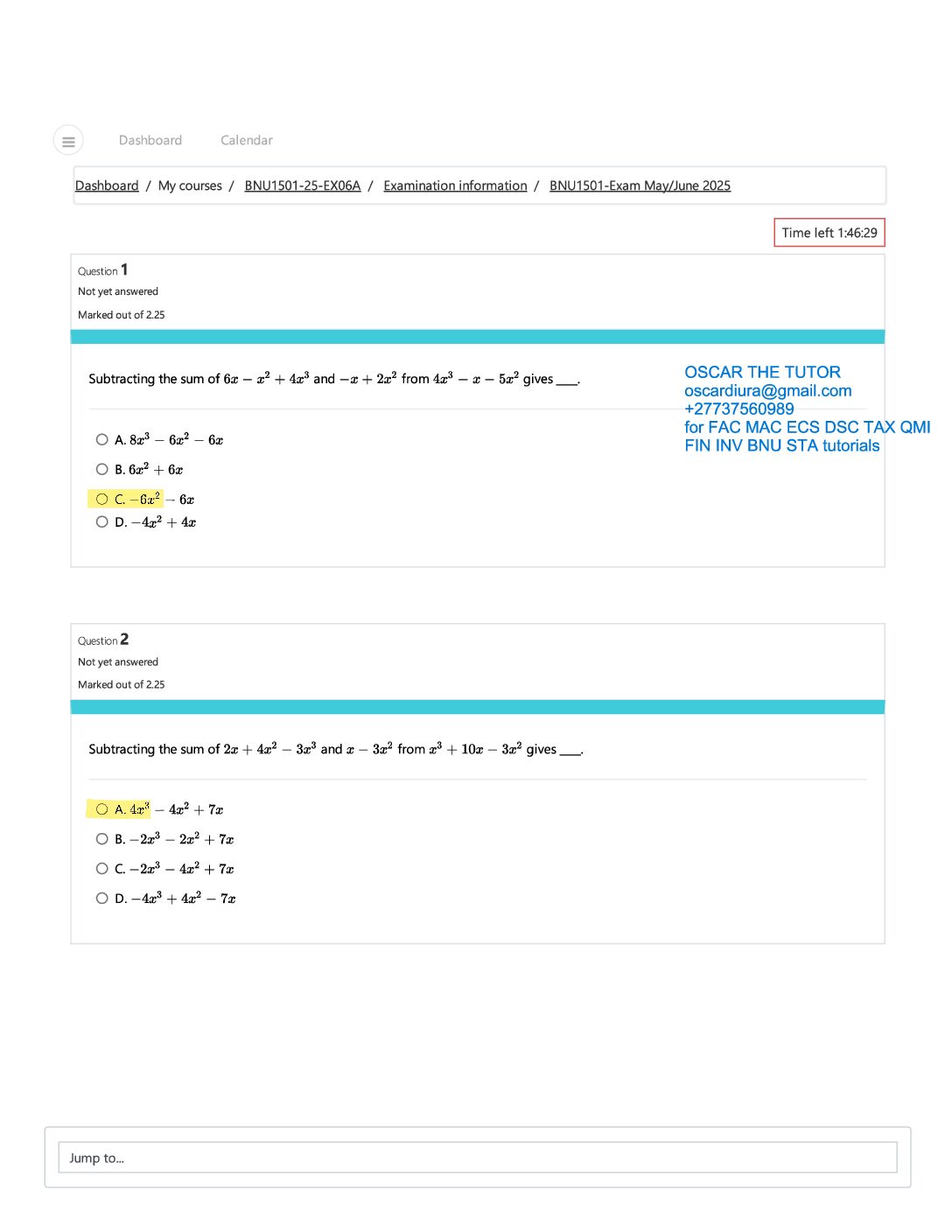 Dashboard Calendar

Dashboard / My courses / BNU1501-25-EX06A / Examination information / BNU1501-Exam May/June 2025

Time left 1:46:29

Question 1
Not yet answered
Marked out of 2.25

Subtracting the sum of $6x - x^2 + 4x^3$ and $-x + 2x^2$ from $4x^3 - x - 5x^2$ gives ___.

OSCAR THE TUTOR
oscardiura@gmail.com
+27737560989
for FAC MAC ECS DSC TAX QMI FIN INV BNU STA tutorials

A. $8x^3 - 6x^2 - 6x$
B. $6x^2 + 6x$
C. $-6x^2 - 6x$
D. $-4x^2 + 4x$

Question 2
Not yet answered
Marked out of 2.25

Subtracting the sum of $2x + 4x^2 - 3x^3$ and $x - 3x^2$ from $x^3 + 10x - 3x^2$ gives ___.

A. $4x^3 - 4x^2 + 7x$
B. $-2x^3 - 2x^2 + 7x$
C. $-2x^3 - 4x^2 + 7x$
D. $-4x^3 + 4x^2 - 7x$

Jump to...